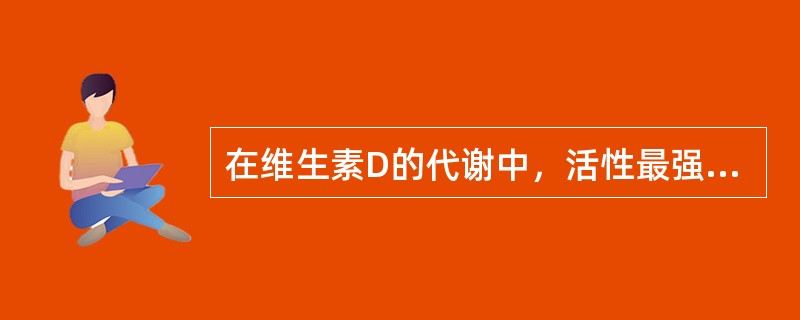 在维生素D的代谢中，活性最强...